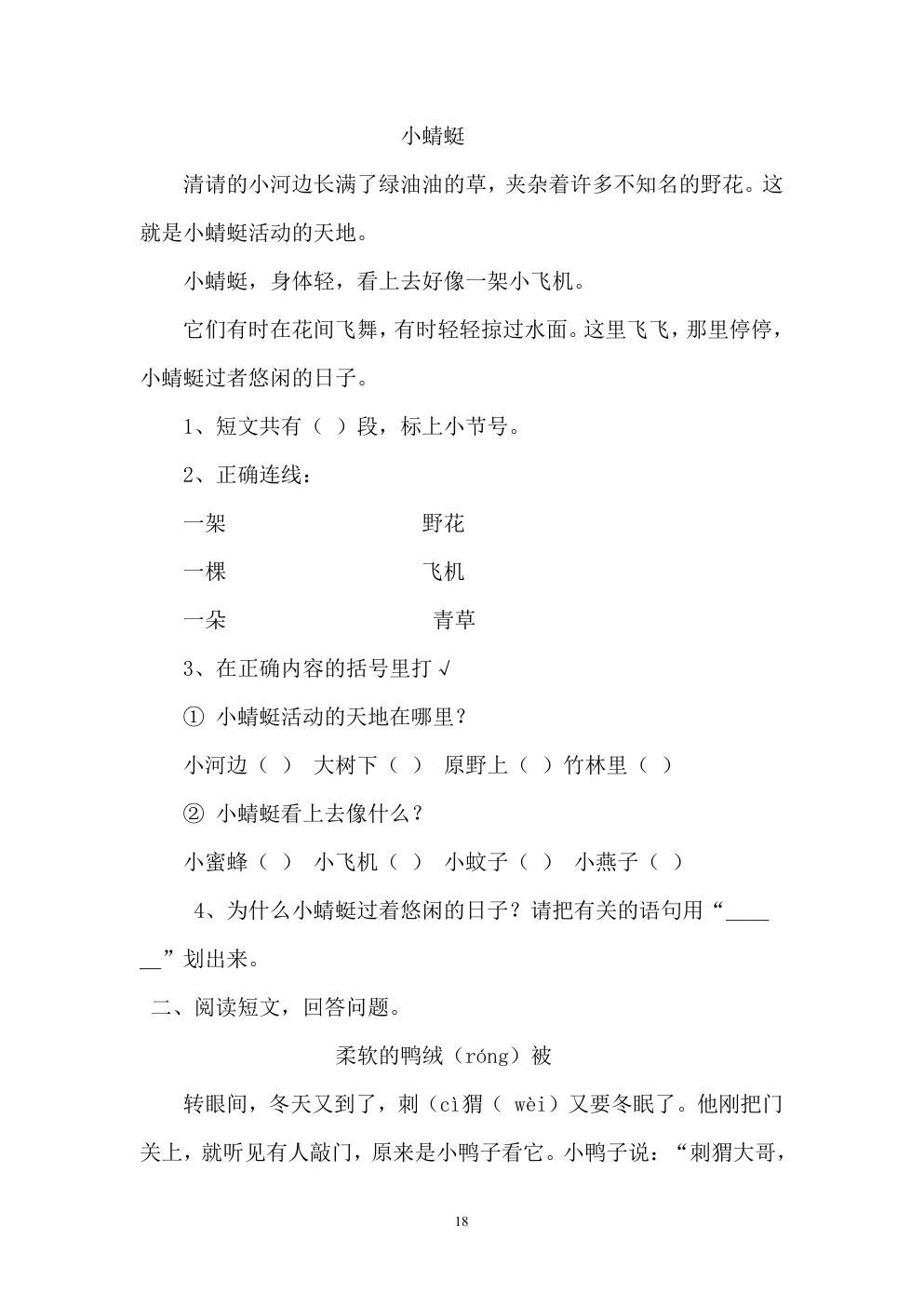 小蜻蜓

清请的小河边长满了绿油油的草，夹杂着许多不知名的野花。这就是小蜻蜓活动的天地。

小蜻蜓，身体轻，看上去好像一架小飞机。

它们有时在花间飞舞，有时轻轻掠过水面。这里飞飞，那里停停，小蜻蜓过者悠闲的日子。

1、短文共有（ ）段，标上小节号。

2、正确连线：

一架 野花

一棵 飞机

一朵 青草

3、在正确内容的括号里打√

① 小蜻蜓活动的天地在哪里？

小河边（ ） 大树下（ ） 原野上（ ） 竹林里（ ）

② 小蜻蜓看上去像什么？

小蜜蜂（ ） 小飞机（ ） 小蚊子（ ） 小燕子（ ）

4、为什么小蜻蜓过着悠闲的日子？请把有关的语句用“____”划出来。

二、阅读短文，回答问题。

柔软的鸭绒（róng）被

转眼间，冬天又到了，刺（cì猬（ wèi）又要冬眠了。他刚把门关上，就听见有人敲门，原来是小鸭子看它。小鸭子说：“刺猬大哥，

18